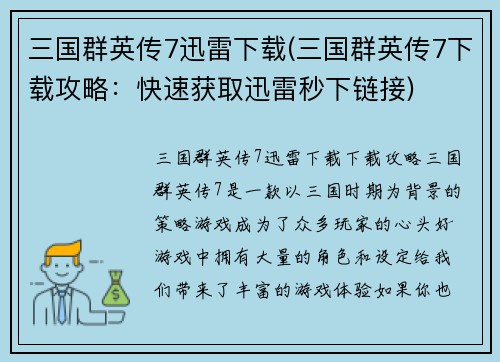 三国群英传7迅雷下载(三国群英传7下载攻略：快速获取迅雷秒下链接)

三国群英传7迅雷下载下载攻略三国群英传7是一款以三国时期为背景的策略游戏成为了众多玩家的心头好游戏中拥有大量的角色和设定给我们带来了丰富的游戏体验如果你也

$